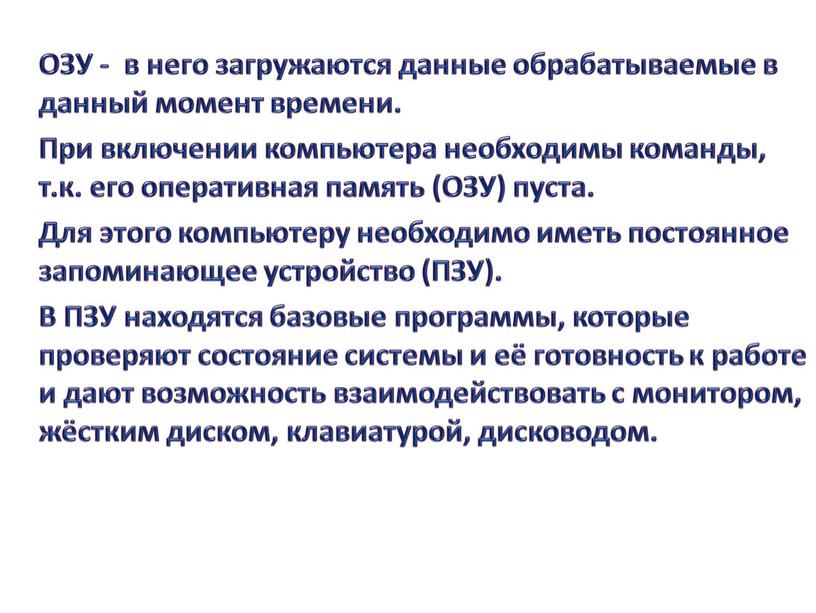 ОЗУ - в него загружаются данные обрабатываемые в данный момент времени.

При включении компьютера необходимы команды, т.к. его оперативная память (ОЗУ) пуста.

Для этого компьютеру необходимо иметь постоянное запоминающее устройство (ПЗУ).

В ПЗУ находятся базовые программы, которые проверяют состояние системы и её готовность к работе и дают возможность взаимодействовать с монитором, жёстким диском, клавиатурой, дисководом.